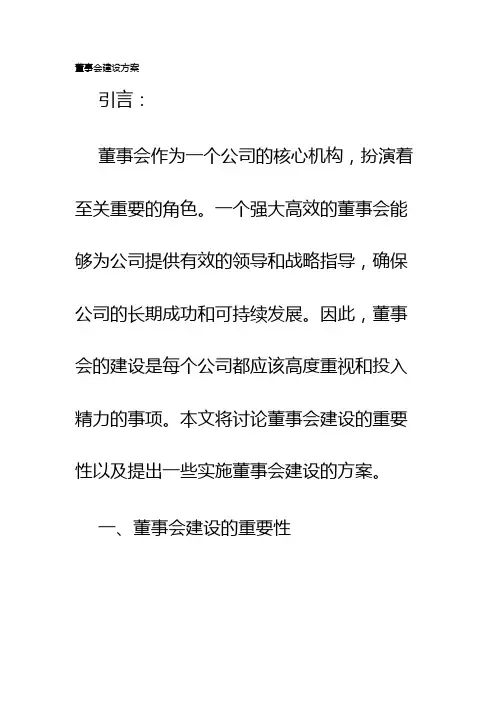 董事会建设方案

引言：

董事会作为一个公司的核心机构，扮演着至关重要的角色。一个强大高效的董事会能够为公司提供有效的领导和战略指导，确保公司的长期成功和可持续发展。因此，董事会的建设是每个公司都应该高度重视和投入精力的事项。本文将讨论董事会建设的重要性以及提出一些实施董事会建设的方案。

一、董事会建设的重要性